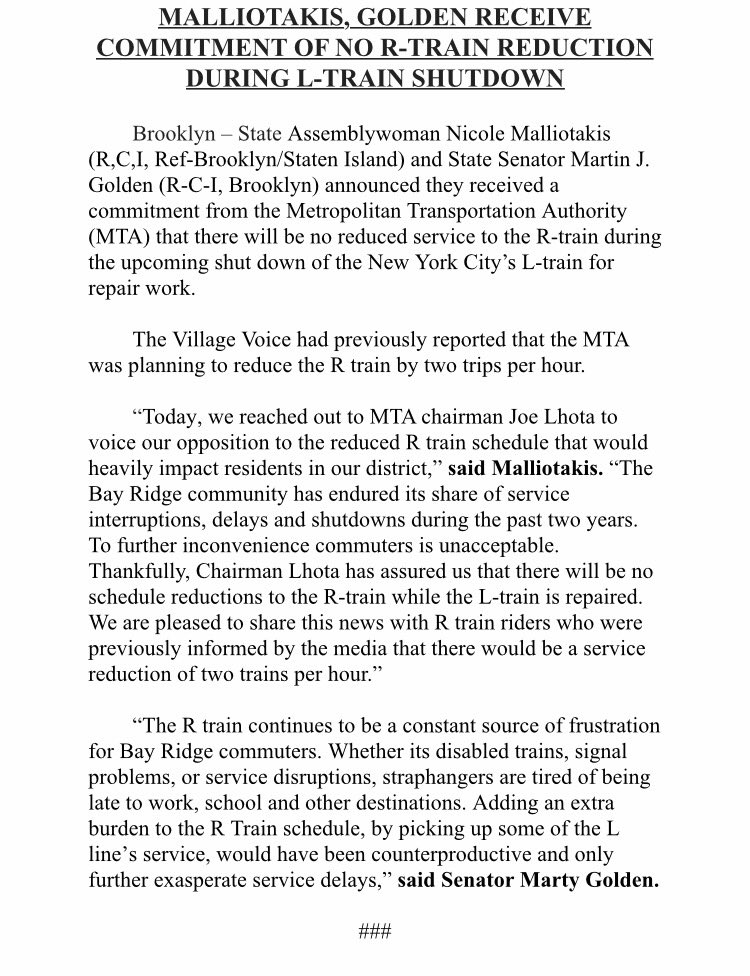 MALLIOTAKIS, GOLDEN RECEIVE COMMITMENT OF NO R-TRAIN REDUCTION DURING L-TRAIN SHUTDOWN

Brooklyn – State Assemblywoman Nicole Malliotakis (R,C,I, Ref-Brooklyn/Staten Island) and State Senator Martin J. Golden (R-C-I, Brooklyn) announced they received a commitment from the Metropolitan Transportation Authority (MTA) that there will be no reduced service to the R-train during the upcoming shut down of the New York City's L-train for repair work.

The Village Voice had previously reported that the MTA was planning to reduce the R train by two trips per hour.

"Today, we reached out to MTA chairman Joe Lhota to voice our opposition to the reduced R train schedule that would heavily impact residents in our district," said Malliotakis. "The Bay Ridge community has endured its share of service interruptions, delays and shutdowns during the past two years. To further inconvenience commuters is unacceptable. Thankfully, Chairman Lhota has assured us that there will be no schedule reductions to the R-train while the L-train is repaired. We are pleased to share this news with R train riders who were previously informed by the media that there would be a service reduction of two trains per hour."

"The R train continues to be a constant source of frustration for Bay Ridge commuters. Whether its disabled trains, signal problems, or service disruptions, straphangers are tired of being late to work, school and other destinations. Adding an extra burden to the R Train schedule, by picking up some of the L line's service, would have been counterproductive and only further exasperate service delays," said Senator Marty Golden.

###